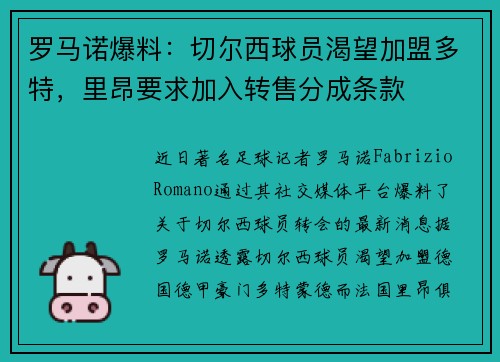 罗马诺爆料：切尔西球员渴望加盟多特，里昂要求加入转售分成条款

近日著名足球记者罗马诺Fabrizio Romano通过其社交媒体平台爆料了关于切尔西球员转会的最新消息据罗马诺透露切尔西球员渴望加盟德国德甲豪门多特蒙德而法国里昂俱